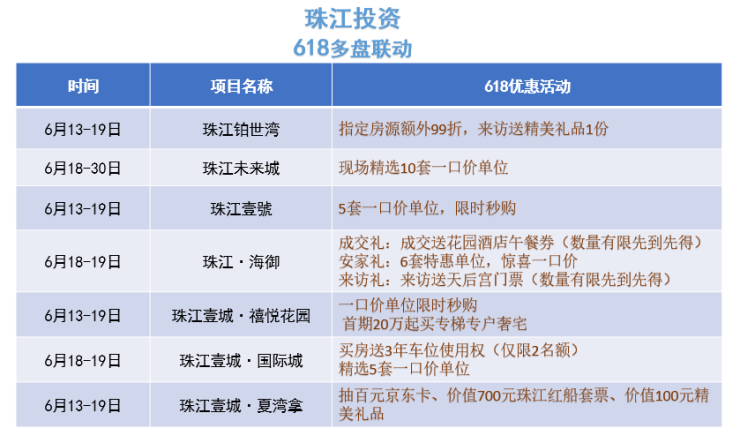 珠江投资
618多盘联动

| 时间 | 项目名称 | 618优惠活动 |
|---|---|---|
| 6月13-19日 | 珠江铂世湾 | 指定房源额外99折，来访送精美礼品1份 |
| 6月18-30日 | 珠江未来城 | 现场精选10套一口价单位 |
| 6月13-19日 | 珠江壹號 | 5套一口价单位，限时秒购 |
| 6月18-19日 | 珠江·海御 | 成交礼：成交送花园酒店午餐券（数量有限先到先得） 安家礼：6套特惠单位，惊喜一口价 来访礼：来访送天后宫门票（数量有限先到先得） |
| 6月13-19日 | 珠江壹城·禧悦花园 | 一口价单位限时秒购 首期20万起买专梯专户奢宅 |
| 6月18-19日 | 珠江壹城·国际城 | 买房送3年车位使用权（仅限2名额） 精选5套一口价单位 |
| 6月13-19日 | 珠江壹城·夏湾拿 | 抽百元京东卡、价值700元珠江红船套票、价值100元精美礼品 |